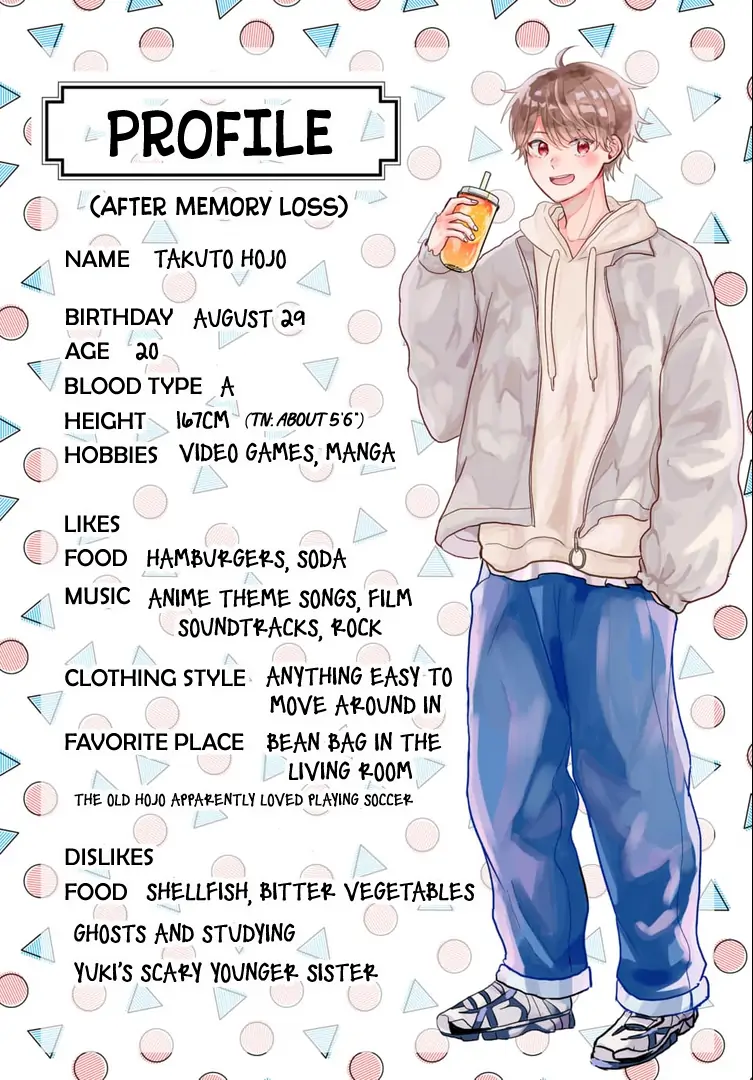 PROFILE

(AFTER MEMORY LOSS)

NAME TAKUTO HOJO

BIRTHDAY AUGUST 29
AGE 20
BLOOD TYPE A
HEIGHT 167CM (TN: ABOUT 5'6")
HOBBIES VIDEO GAMES, MANGA

LIKES
FOOD HAMBURGERS, SODA
MUSIC ANIME THEME SONGS, FILM SOUNDTRACKS, ROCK

CLOTHING STYLE ANYTHING EASY TO MOVE AROUND IN
FAVORITE PLACE BEAN BAG IN THE LIVING ROOM
THE OLD HOJO APPARENTLY LOVED PLAYING SOCCER

DISLIKES
FOOD SHELLFISH, BITTER VEGETABLES
GHOSTS AND STUDYING
YUKI'S SCARY YOUNGER SISTER